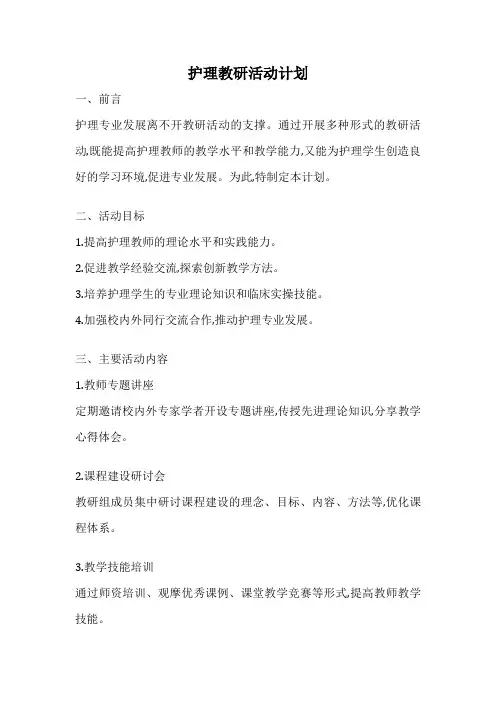 护理教研活动计划

一、前言

护理专业发展离不开教研活动的支撑。通过开展多种形式的教研活动,既能提高护理教师的教学水平和教学能力,又能为护理学生创造良好的学习环境,促进专业发展。为此,特制定本计划。

二、活动目标

1.提高护理教师的理论水平和实践能力。

2.促进教学经验交流,探索创新教学方法。

3.培养护理学生的专业理论知识和临床实操技能。

4.加强校内外同行交流合作,推动护理专业发展。

三、主要活动内容

1.教师专题讲座

定期邀请校内外专家学者开设专题讲座,传授先进理论知识,分享教学心得体会。

2.课程建设研讨会

教研组成员集中研讨课程建设的理念、目标、内容、方法等,优化课程体系。

3.教学技能培训

通过师资培训、观摩优秀课例、课堂教学竞赛等形式,提高教师教学技能。